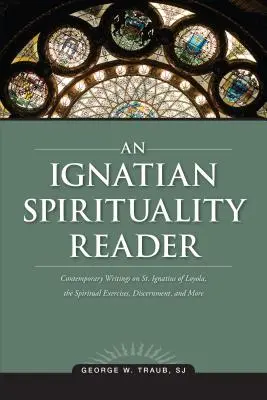 AN
IGNATIAN
SPIRITUALITY
READER

Contemporary Writings on St. Ignatius of Loyola, the Spiritual Exercises, Discernment, and More

GEORGE W. TRAUB, SJ